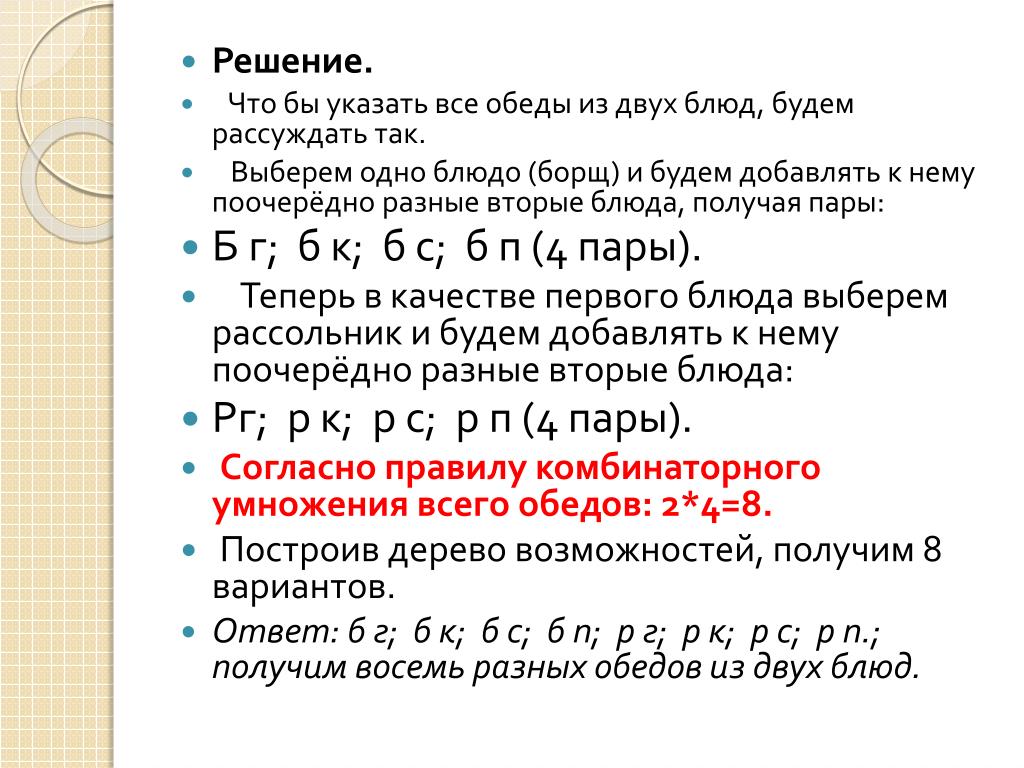 Решение.

Что бы указать все обеды из двух блюд, будем рассуждать так.

Выберем одно блюдо (борщ) и будем добавлять к нему поочерёдно разные вторые блюда, получая пары:

Б г; б к; б с; б п (4 пары).

Теперь в качестве первого блюда выберем рассольник и будем добавлять к нему поочерёдно разные вторые блюда:

Рг; р к; р с; р п (4 пары).

Согласно правилу комбинаторного умножения всего обедов: 2*4=8.

Построив дерево возможностей, получим 8 вариантов.

Ответ: б г; б к; б с; б п; р г; р к; р с; р п.; получим восемь разных обедов из двух блюд.